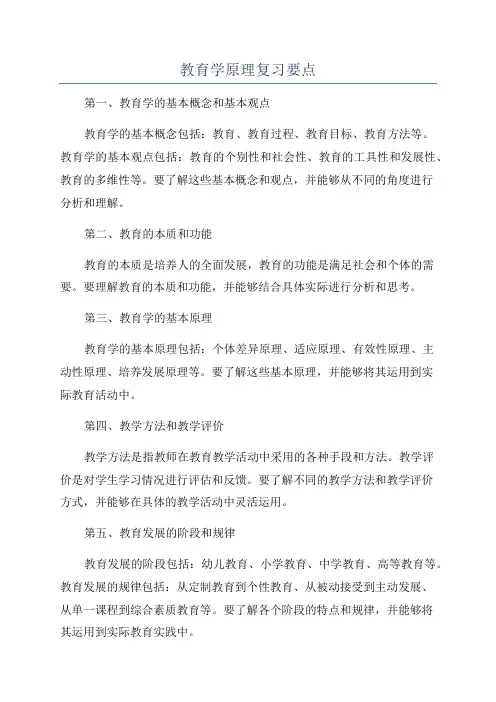 教育学原理复习要点

第一、教育学的基本概念和基本观点

教育学的基本概念包括：教育、教育过程、教育目标、教育方法等。教育学的基本观点包括：教育的个别性和社会性、教育的工具性和发展性、教育的多维性等。要了解这些基本概念和观点，并能够从不同的角度进行分析和理解。

第二、教育的本质和功能

教育的本质是培养人的全面发展，教育的功能是满足社会和个体的需要。要理解教育的本质和功能，并能够结合具体实际进行分析和思考。

第三、教育学的基本原理

教育学的基本原理包括：个体差异原理、适应原理、有效性原理、主动性原理、培养发展原理等。要了解这些基本原理，并能够将其运用到实际教育活动中。

第四、教学方法和教学评价

教学方法是指教师在教育教学活动中采用的各种手段和方法。教学评价是对学生学习情况进行评估和反馈。要了解不同的教学方法和教学评价方式，并能够在具体的教学活动中灵活运用。

第五、教育发展的阶段和规律

教育发展的阶段包括：幼儿教育、小学教育、中学教育、高等教育等。教育发展的规律包括：从定制教育到个性教育、从被动接受到主动发展、从单一课程到综合素质教育等。要了解各个阶段的特点和规律，并能够将其运用到实际教育实践中。